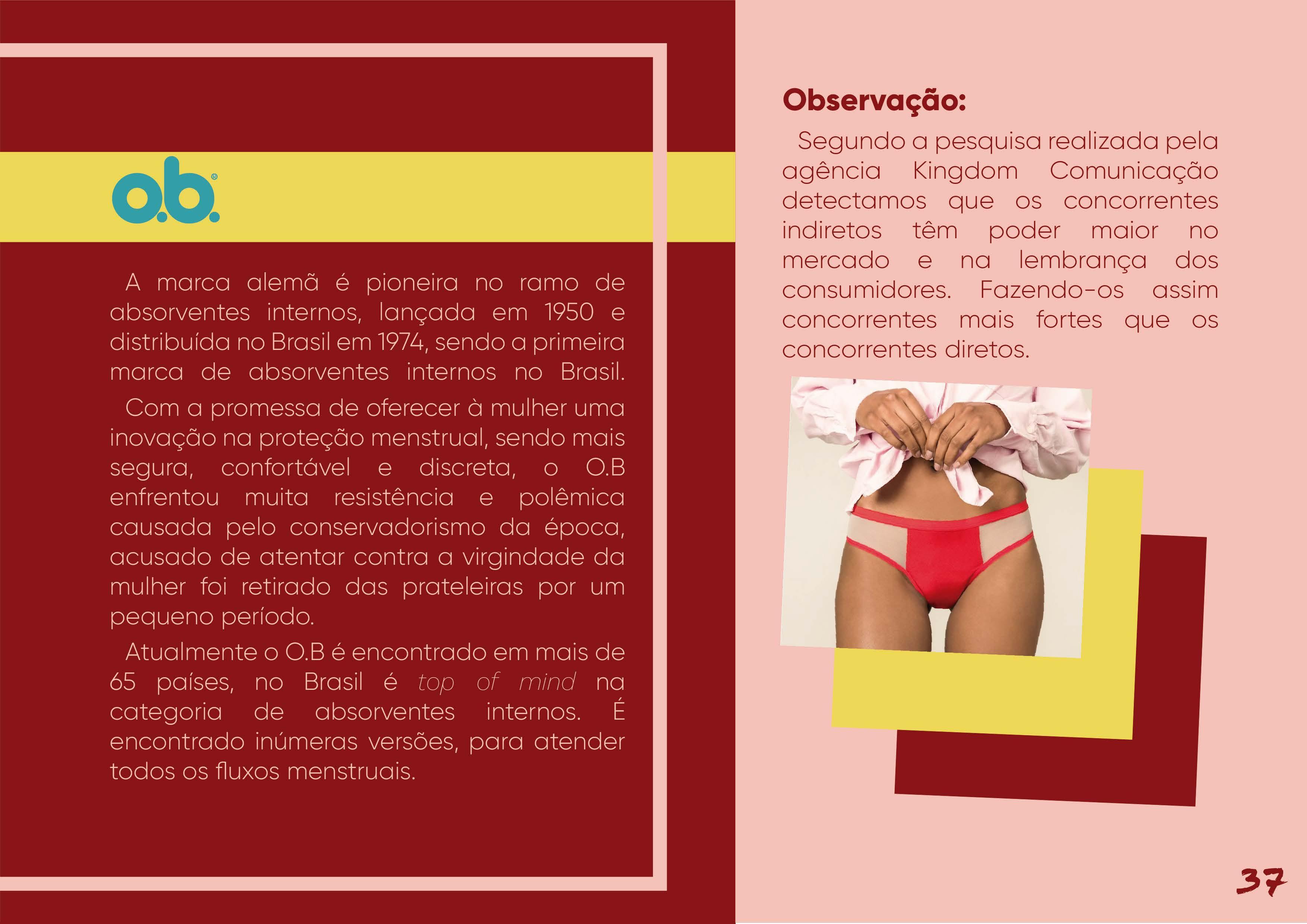 o.b.®

A marca alemã é pioneira no ramo de absorventes internos, lançada em 1950 e distribuída no Brasil em 1974, sendo a primeira marca de absorventes internos no Brasil.

Com a promessa de oferecer à mulher uma inovação na proteção menstrual, sendo mais segura, confortável e discreta, o O.B enfrentou muita resistência e polêmica causada pelo conservadorismo da época, acusado de atentar contra a virgindade da mulher foi retirado das prateleiras por um pequeno período.

Atualmente o O.B é encontrado em mais de 65 países, no Brasil é top of mind na categoria de absorventes internos. É encontrado inúmeras versões, para atender todos os fluxos menstruais.

Observação:

Segundo a pesquisa realizada pela agência Kingdom Comunicação detectamos que os concorrentes indiretos têm poder maior no mercado e na lembrança dos consumidores. Fazendo-os assim concorrentes mais fortes que os concorrentes diretos.

37